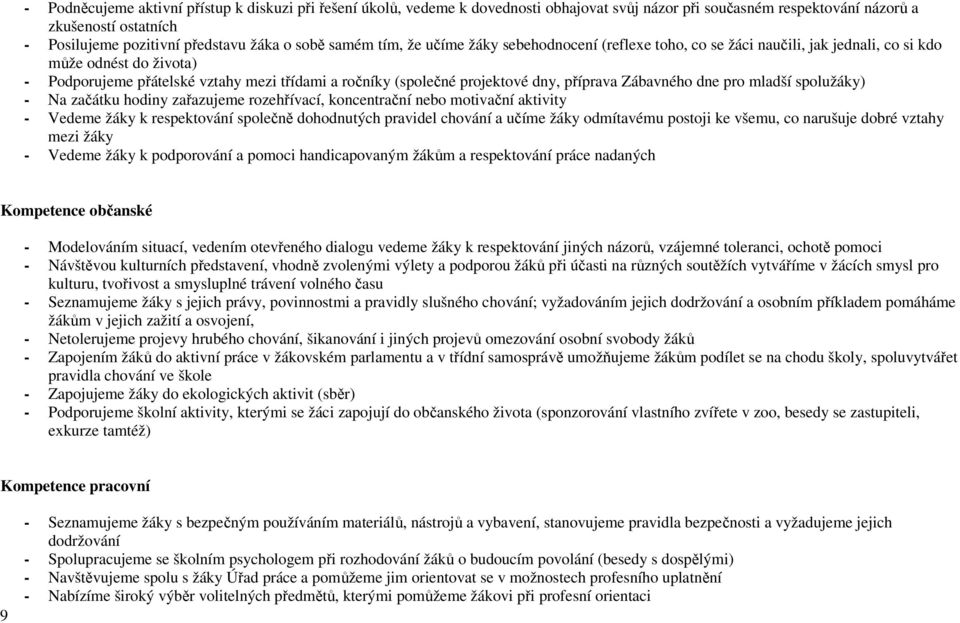 - Podněcujeme aktivní přístup k diskuzi při řešení úkolů, vedeme k dovednosti obhajovat svůj názor při současném respektování názorů a zkušeností ostatních
- Posilujeme pozitivní představu žáka o sobě samém tím, že učíme žáky sebehodnocení (reflexe toho, co se žáci naučili, jak jednali, co si kdo může odnést do života)
- Podporujeme přátelské vztahy mezi třídami a ročníky (společné projektové dny, příprava Zábavného dne pro mladší spolužáky)
- Na začátku hodiny zařazujeme rozehřívací, koncentrační nebo motivační aktivity
- Vedeme žáky k respektování společně dohodnutých pravidel chování a učíme žáky odmítavému postoji ke všemu, co narušuje dobré vztahy mezi žáky
- Vedeme žáky k podporování a pomoci handicapovaným žákům a respektování práce nadaných

Kompetence občanské

- Modelováním situací, vedením otevřeného dialogu vedeme žáky k respektování jiných názorů, vzájemné toleranci, ochotě pomoci
- Návštěvou kulturních představení, vhodně zvolenými výlety a podporou žáků při účasti na různých soutěžích vytváříme v žácích smysl pro kulturu, tvořivost a smysluplné trávení volného času
- Seznamujeme žáky s jejich právy, povinnostmi a pravidly slušného chování; vyžadováním jejich dodržování a osobním příkladem pomáháme žákům v jejich zažití a osvojení,
- Netolerujeme projevy hrubého chování, šikanování i jiných projevů omezování osobní svobody žáků
- Zapojením žáků do aktivní práce v žákovském parlamentu a v třídní samosprávě umožňujeme žákům podílet se na chodu školy, spoluvytvářet pravidla chování ve škole
- Zapojujeme žáky do ekologických aktivit (sběr)
- Podporujeme školní aktivity, kterými se žáci zapojují do občanského života (sponzorování vlastního zvířete v zoo, besedy se zastupiteli, exkurze tamtéž)

Kompetence pracovní

- Seznamujeme žáky s bezpečným používáním materiálů, nástrojů a vybavení, stanovujeme pravidla bezpečnosti a vyžadujeme jejich dodržování
- Spolupracujeme se školním psychologem při rozhodování žáků o budoucím povolání (besedy s dospělými)
- Navštěvujeme spolu s žáky Úřad práce a pomůžeme jim orientovat se v možnostech profesního uplatnění
- Nabízíme široký výběr volitelných předmětů, kterými pomůžeme žákovi při profesní orientaci

9